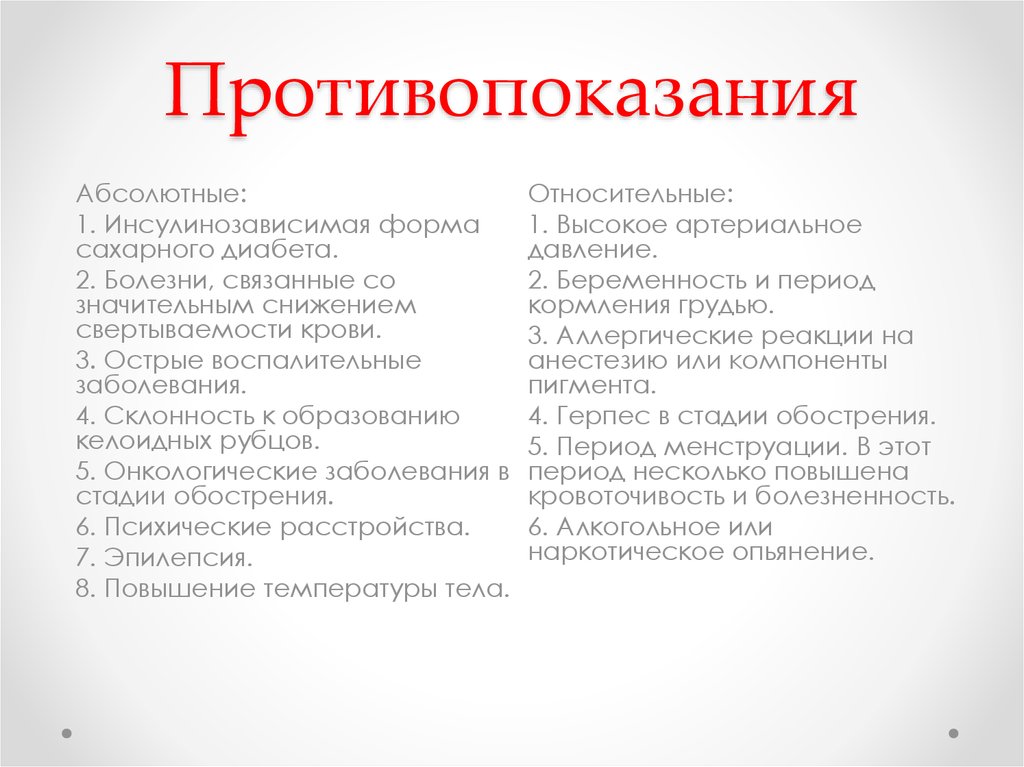 Противопоказания

Абсолютные:

1. Инсулинозависимая форма сахарного диабета.

2. Болезни, связанные со значительным снижением свертываемости крови.

3. Острые воспалительные заболевания.

4. Склонность к образованию келоидных рубцов.

5. Онкологические заболевания в стадии обострения.

6. Психические расстройства.

7. Эпилепсия.

8. Повышение температуры тела.

Относительные:

1. Высокое артериальное давление.

2. Беременность и период кормления грудью.

3. Аллергические реакции на анестезию или компоненты пигмента.

4. Герпес в стадии обострения.

5. Период менструации. В этот период несколько повышена кровоточивость и болезненность.

6. Алкогольное или наркотическое опьянение.